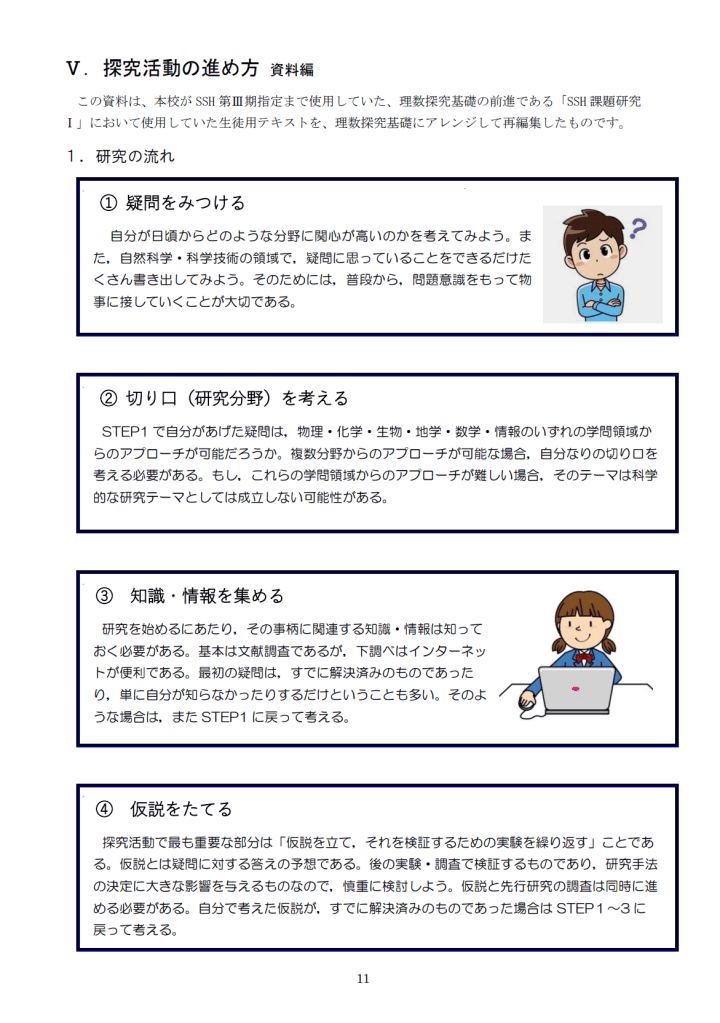 Ⅴ．探究活動の進め方 資料編

この資料は、本校が SSH 第Ⅲ期指定まで使用していた、理数探究基礎の前進である「SSH 課題研究Ⅰ」において使用していた生徒用テキストを、理数探究基礎にアレンジして再編集したものです。

１．研究の流れ

① 疑問をみつける

自分が日頃からどのような分野に関心が高いのかを考えてみよう。また，自然科学・科学技術の領域で，疑問に思っていることをできるだけたくさん書き出してみよう。そのためには，普段から，問題意識をもって物事に接していくことが大切である。

② 切り口（研究分野）を考える

STEP1 で自分があげた疑問は，物理・化学・生物・地学・数学・情報のいずれの学問領域からのアプローチが可能だろうか。複数分野からのアプローチが可能な場合，自分なりの切り口を考える必要がある。もし，これらの学問領域からのアプローチが難しい場合，そのテーマは科学的な研究テーマとしては成立しない可能性がある。

③ 知識・情報を集める

研究を始めるにあたり，その事柄に関連する知識・情報は知っておく必要がある。基本は文献調査であるが，下調べはインターネットが便利である。最初の疑問は，すでに解決済みのものであったり，単に自分が知らなかったりするだけということも多い。そのような場合は，また STEP1 に戻って考える。

④ 仮説をたてる

探究活動で最も重要な部分は「仮説を立て，それを検証するための実験を繰り返す」ことである。仮説とは疑問に対する答えの予想である。後の実験・調査で検証するものであり，研究手法の決定に大きな影響を与えるものなので，慎重に検討しよう。仮説と先行研究の調査は同時に進める必要がある。自分で考えた仮説が，すでに解決済みのものであった場合は STEP１～３に戻って考える。

11